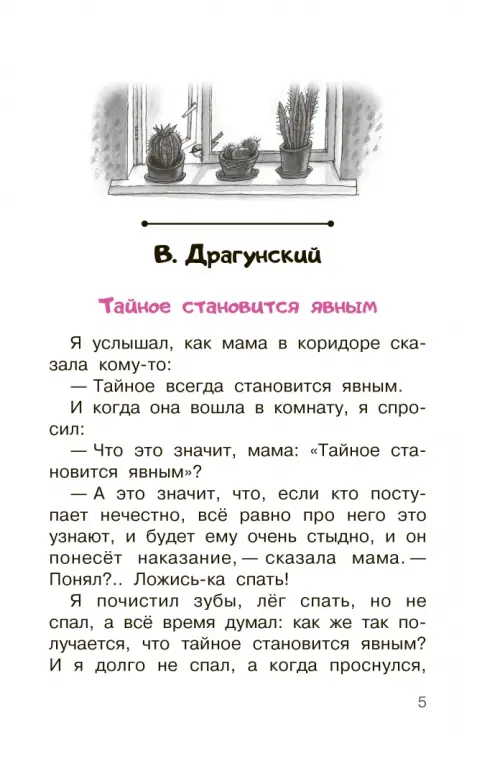 В. Драгунский

Тайное становится явным

Я услышал, как мама в коридоре сказала кому-то:

— Тайное всегда становится явным.

И когда она вошла в комнату, я спросил:

— Что это значит, мама: «Тайное становится явным»?

— А это значит, что, если кто поступает нечестно, всё равно про него это узнают, и будет ему очень стыдно, и он понесёт наказание, — сказала мама. — Понял?.. Ложись-ка спать!

Я почистил зубы, лёг спать, но не спал, а всё время думал: как же так получается, что тайное становится явным? И я долго не спал, а когда проснулся,

5